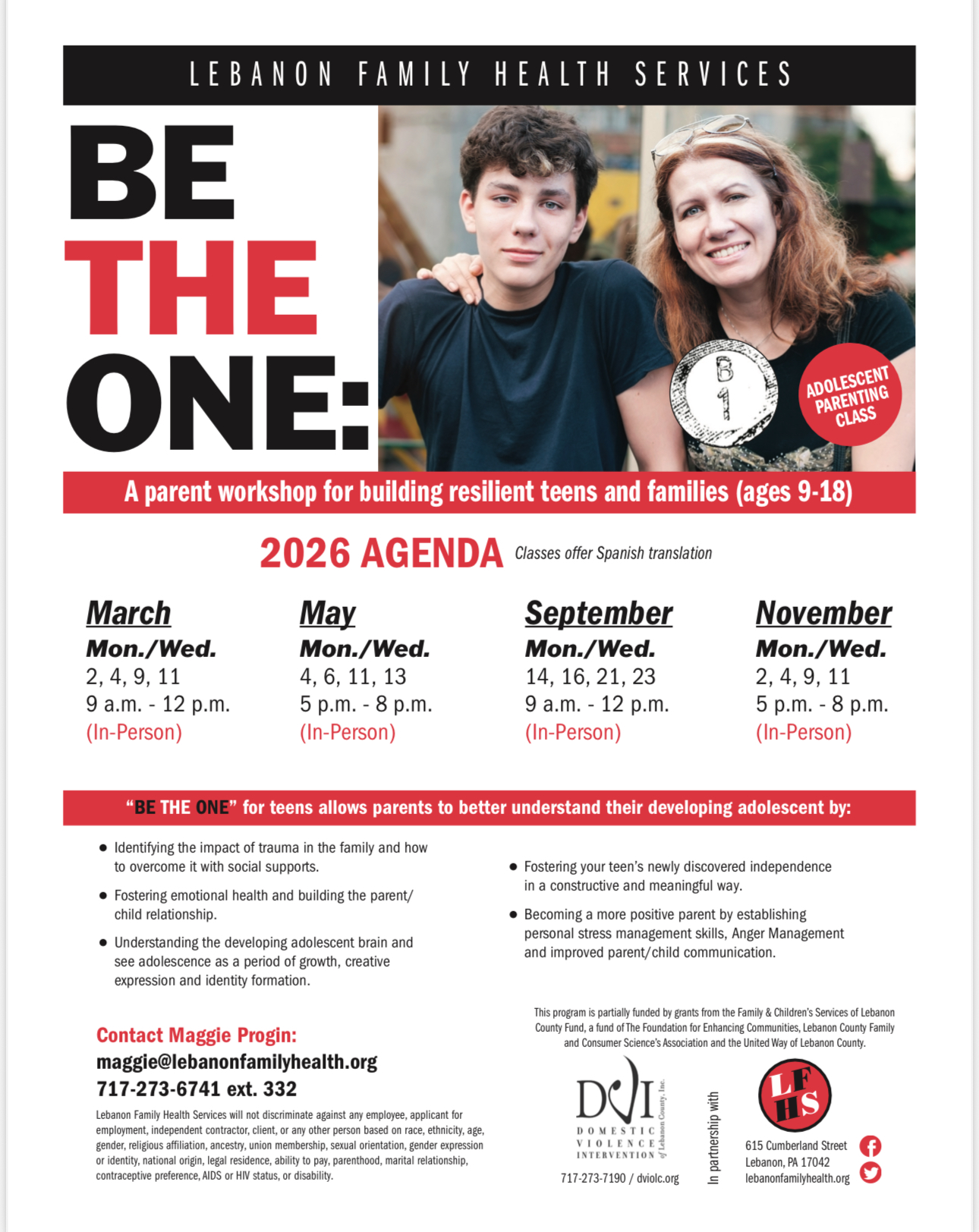 LEBANON FAMILY HEALTH SERVICES

BE THE ONE:

B 1

ADOLESCENT PARENTING CLASS

A parent workshop for building resilient teens and families (ages 9-18)

2026 AGENDA Classes offer Spanish translation

March
Mon./Wed.
2, 4, 9, 11
9 a.m. - 12 p.m.
(In-Person)

May
Mon./Wed.
4, 6, 11, 13
5 p.m. - 8 p.m.
(In-Person)

September
Mon./Wed.
14, 16, 21, 23
9 a.m. - 12 p.m.
(In-Person)

November
Mon./Wed.
2, 4, 9, 11
5 p.m. - 8 p.m.
(In-Person)

"BE THE ONE" for teens allows parents to better understand their developing adolescent by:

• Identifying the impact of trauma in the family and how to overcome it with social supports.

• Fostering emotional health and building the parent/child relationship.

• Understanding the developing adolescent brain and see adolescence as a period of growth, creative expression and identity formation.

• Fostering your teen's newly discovered independence in a constructive and meaningful way.

• Becoming a more positive parent by establishing personal stress management skills, Anger Management and improved parent/child communication.

Contact Maggie Progin:
maggie@lebanonfamilyhealth.org
717-273-6741 ext. 332

Lebanon Family Health Services will not discriminate against any employee, applicant for employment, independent contractor, client, or any other person based on race, ethnicity, age, gender, religious affiliation, ancestry, union membership, sexual orientation, gender expression or identity, national origin, legal residence, ability to pay, parenthood, marital relationship, contraceptive preference, AIDS or HIV status, or disability.

This program is partially funded by grants from the Family & Children's Services of Lebanon County Fund, a fund of The Foundation for Enhancing Communities, Lebanon County Family and Consumer Science's Association and the United Way of Lebanon County.

DVI DOMESTIC VIOLENCE INTERVENTION of Lebanon County, Inc.
717-273-7190 / dviolc.org

In partnership with

LFHS
615 Cumberland Street
Lebanon, PA 17042
lebanonfamilyhealth.org